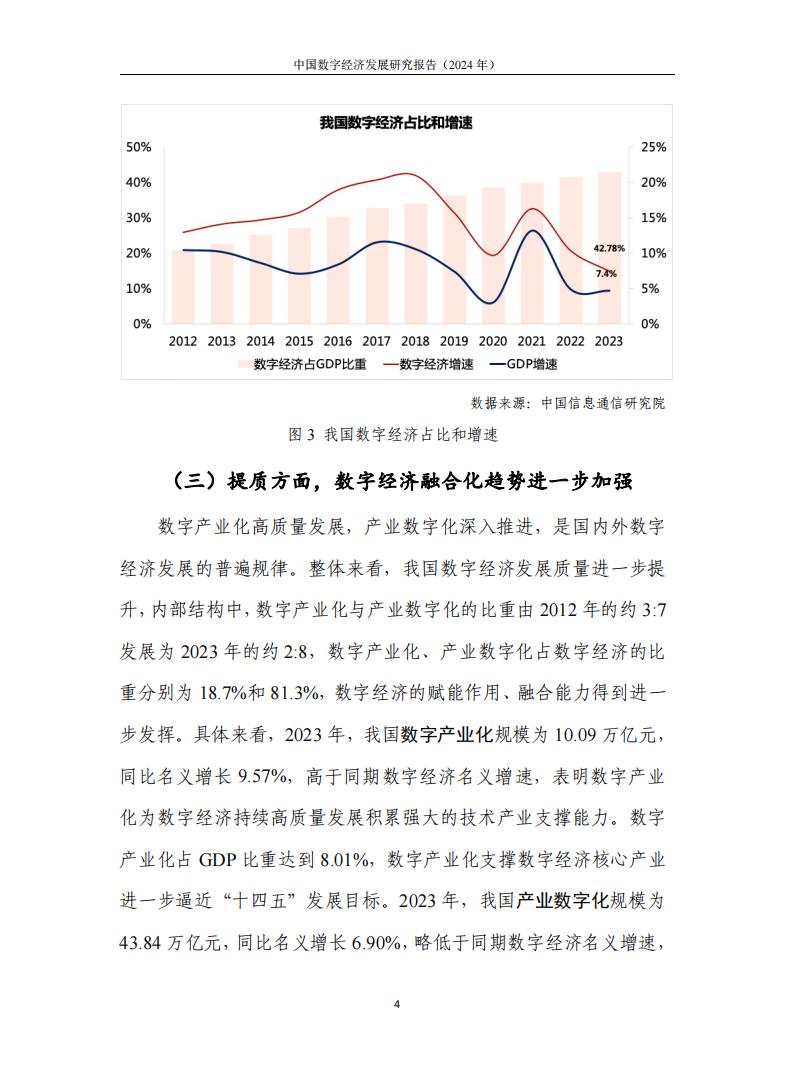 中国数字经济发展研究报告（2024 年）

我国数字经济占比和增速

50%
40%
30%
20%
10%
0%

25%
20%
15%
10%
5%
0%

42.78%
7.4%

2012 2013 2014 2015 2016 2017 2018 2019 2020 2021 2022 2023

数字经济占GDP比重 数字经济增速 GDP增速

数据来源：中国信息通信研究院

图 3 我国数字经济占比和增速

（三）提质方面，数字经济融合化趋势进一步加强

数字产业化高质量发展，产业数字化深入推进，是国内外数字经济发展的普遍规律。整体来看，我国数字经济发展质量进一步提升，内部结构中，数字产业化与产业数字化的比重由 2012 年的约 3:7 发展为 2023 年的约 2:8，数字产业化、产业数字化占数字经济的比重分别为 18.7%和 81.3%，数字经济的赋能作用、融合能力得到进一步发挥。具体来看，2023 年，我国数字产业化规模为 10.09 万亿元，同比名义增长 9.57%，高于同期数字经济名义增速，表明数字产业化为数字经济持续高质量发展积累强大的技术产业支撑能力。数字产业化占 GDP 比重达到 8.01%，数字产业化支撑数字经济核心产业进一步逼近“十四五”发展目标。2023 年，我国产业数字化规模为 43.84 万亿元，同比名义增长 6.90%，略低于同期数字经济名义增速，

4